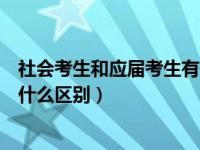 社会考生和应届考生有什么区别）